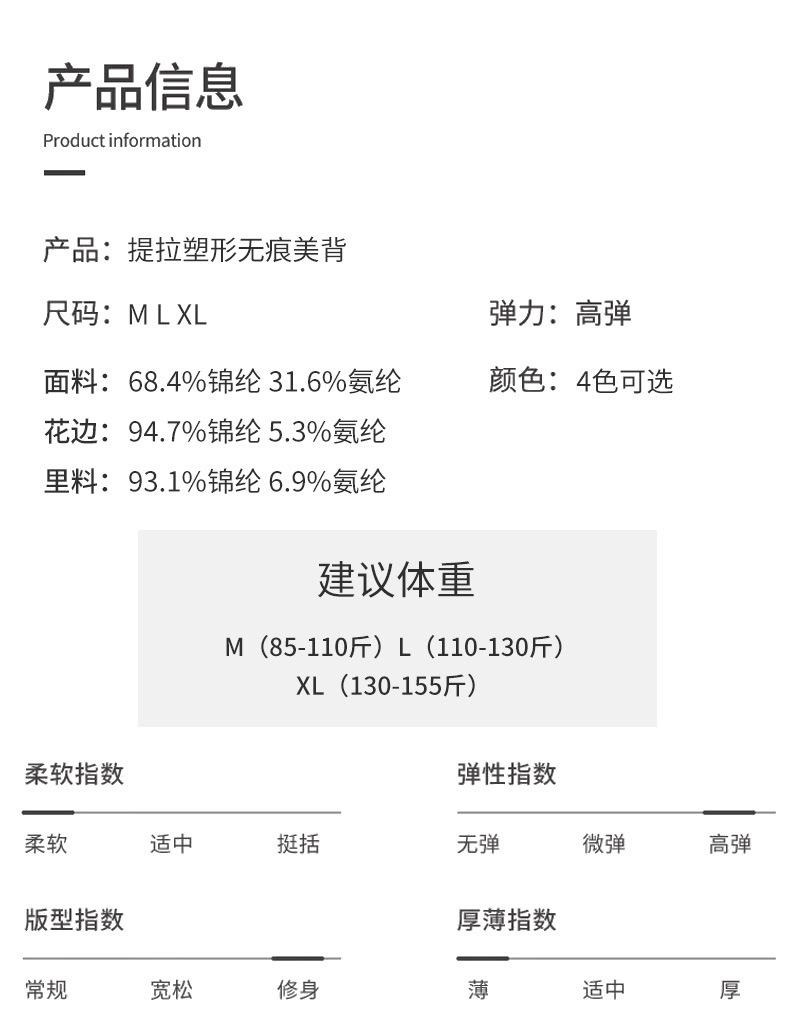 产品信息

Product information

产品：提拉塑形无痕美背

尺码：M L XL

弹力：高弹

面料：68.4%锦纶 31.6%氨纶

颜色：4色可选

花边：94.7%锦纶 5.3%氨纶

里料：93.1%锦纶 6.9%氨纶

建议体重

M（85-110斤）L（110-130斤）
XL（130-155斤）

柔软指数

柔软 适中 挺括

弹性指数

无弹 微弹 高弹

版型指数

常规 宽松 修身

厚薄指数

薄 适中 厚